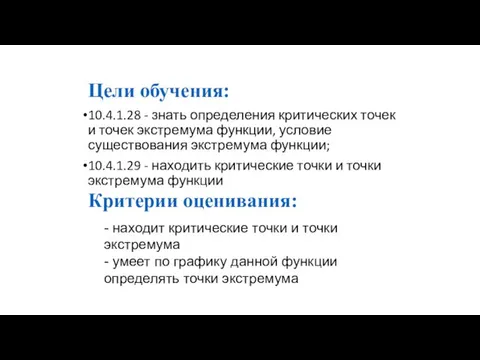 Цели обучения:

•10.4.1.28 - знать определения критических точек и точек экстремума функции, условие существования экстремума функции;

•10.4.1.29 - находить критические точки и точки экстремума функции

Критерии оценивания:

- находит критические точки и точки экстремума
- умеет по графику данной функции определять точки экстремума